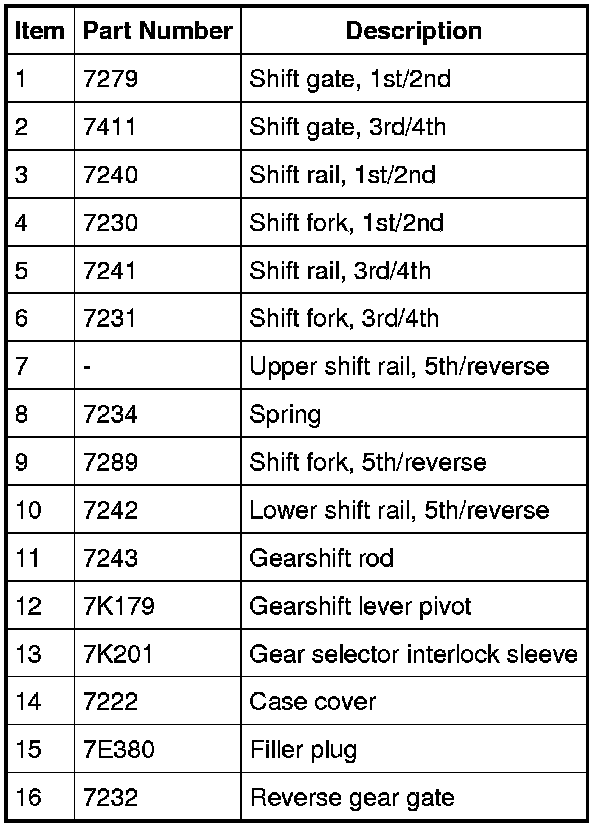 | Item | Part Number | Description |
|---|---|---|
| 1 | 7279 | Shift gate, 1st/2nd |
| 2 | 7411 | Shift gate, 3rd/4th |
| 3 | 7240 | Shift rail, 1st/2nd |
| 4 | 7230 | Shift fork, 1st/2nd |
| 5 | 7241 | Shift rail, 3rd/4th |
| 6 | 7231 | Shift fork, 3rd/4th |
| 7 | - | Upper shift rail, 5th/reverse |
| 8 | 7234 | Spring |
| 9 | 7289 | Shift fork, 5th/reverse |
| 10 | 7242 | Lower shift rail, 5th/reverse |
| 11 | 7243 | Gearshift rod |
| 12 | 7K179 | Gearshift lever pivot |
| 13 | 7K201 | Gear selector interlock sleeve |
| 14 | 7222 | Case cover |
| 15 | 7E380 | Filler plug |
| 16 | 7232 | Reverse gear gate |